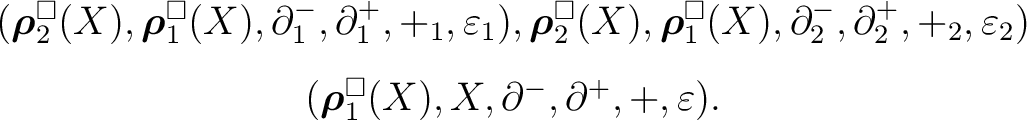 $(\boldsymbol{\rho}_2^{\square}(X), \boldsymbol{\rho}_1^{\square}(X), \partial_1^-, \partial_1^+, +_1, \varepsilon_1), \boldsymbol{\rho}_2^{\square}(X), \boldsymbol{\rho}_1^{\square}(X), \partial_2^-, \partial_2^+, +_2, \varepsilon_2)$

$(\boldsymbol{\rho}_1^{\square}(X), X, \partial^-, \partial^+, +, \varepsilon).$